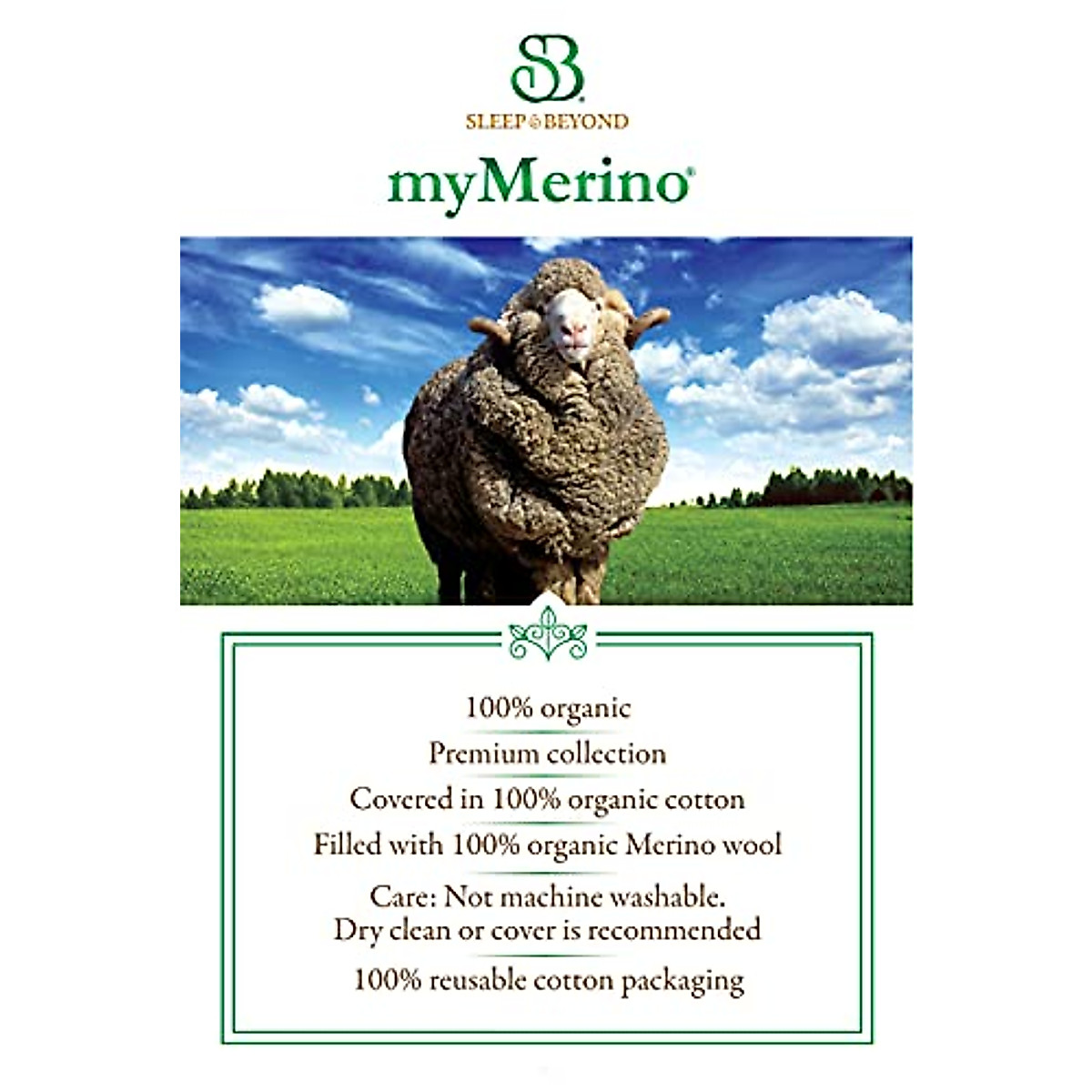 SB

SLEEP & BEYOND

myMerino®

100% organic

Premium collection

Covered in 100% organic cotton

Filled with 100% organic Merino wool

Care: Not machine washable.
Dry clean or cover is recommended

100% reusable cotton packaging